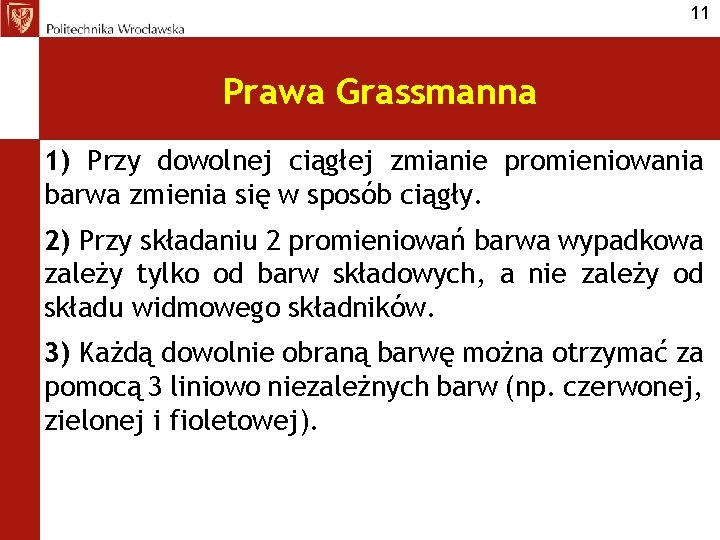 Politechnika Wrocławska

11

Prawa Grassmanna

1) Przy dowolnej ciągłej zmianie promieniowania barwa zmienia się w sposób ciągły.

2) Przy składaniu 2 promieniowań barwa wypadkowa zależy tylko od barw składowych, a nie zależy od składu widmowego składników.

3) Każdą dowolnie obraną barwę można otrzymać za pomocą 3 liniowo niezależnych barw (np. czerwonej, zielonej i fioletowej).